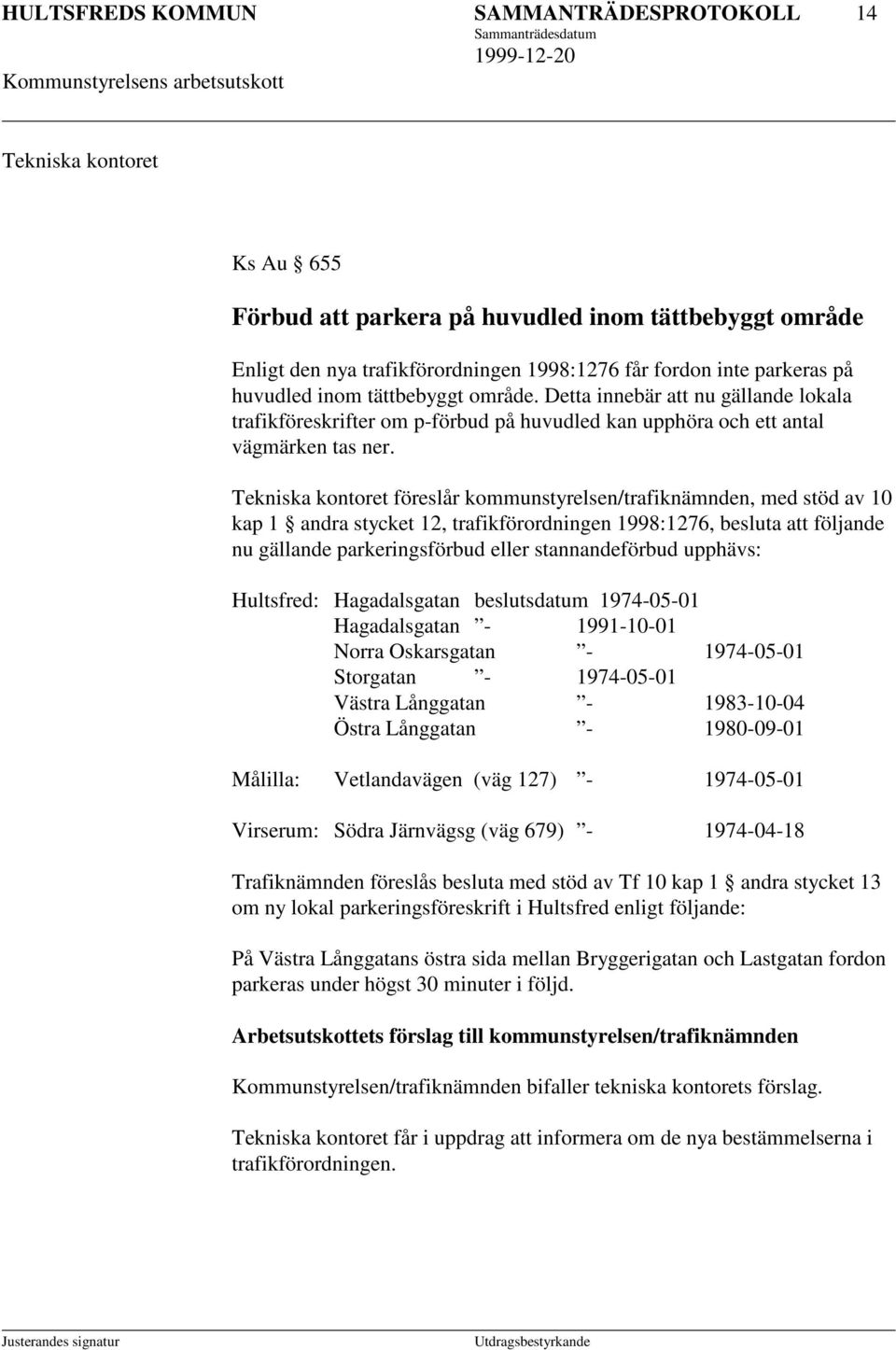 HULTSFREDS KOMMUN SAMMANTRÄDESPROTOKOLL 14
Sammanträdesdatum
1999-12-20
Kommunstyrelsens arbetsutskott

Tekniska kontoret

Ks Au § 655

Förbud att parkera på huvudled inom tättbebyggt område

Enligt den nya trafikförordningen 1998:1276 får fordon inte parkeras på huvudled inom tättbebyggt område. Detta innebär att nu gällande lokala trafikföreskrifter om p-förbud på huvudled kan upphöra och ett antal vägmärken tas ner.

Tekniska kontoret föreslår kommunstyrelsen/trafiknämnden, med stöd av 10 kap 1 § andra stycket 12, trafikförordningen 1998:1276, besluta att följande nu gällande parkeringsförbud eller stannandeförbud upphävs:

Hultsfred: Hagadalsgatan beslutsdatum 1974-05-01
Hagadalsgatan ”- 1991-10-01
Norra Oskarsgatan ”- 1974-05-01
Storgatan ”- 1974-05-01
Västra Långgatan ”- 1983-10-04
Östra Långgatan ”- 1980-09-01

Målilla: Vetlandavägen (väg 127) ”- 1974-05-01

Virserum: Södra Järnvägsg (väg 679) ”- 1974-04-18

Trafiknämnden föreslås besluta med stöd av Tf 10 kap 1 § andra stycket 13 om ny lokal parkeringsföreskrift i Hultsfred enligt följande:

På Västra Långgatans östra sida mellan Bryggerigatan och Lastgatan fordon parkeras under högst 30 minuter i följd.

Arbetsutskottets förslag till kommunstyrelsen/trafiknämnden

Kommunstyrelsen/trafiknämnden bifaller tekniska kontorets förslag.

Tekniska kontoret får i uppdrag att informera om de nya bestämmelserna i trafikförordningen.

Justerandes signatur Utdragsbestyrkande